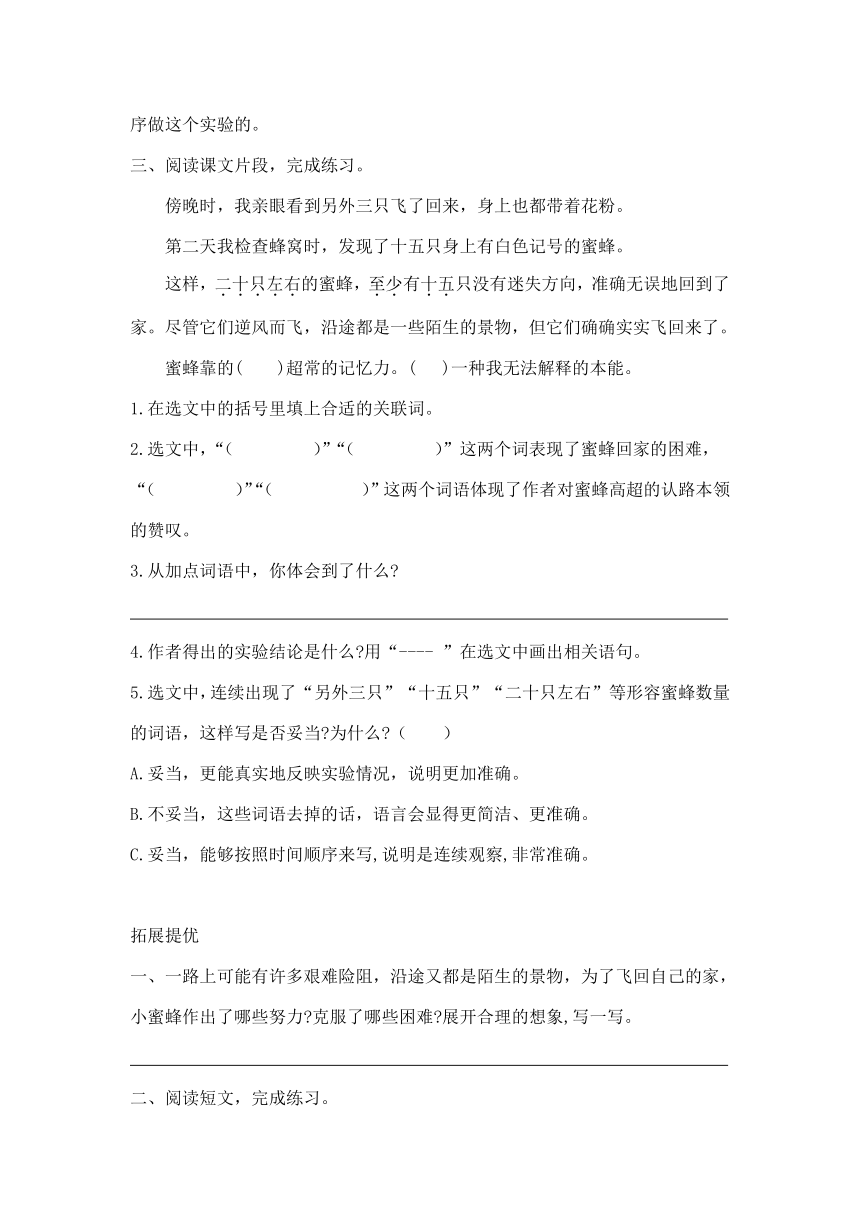 序做这个实验的。

三、阅读课文片段，完成练习。

傍晚时，我亲眼看到另外三只飞了回来，身上也都带着花粉。

第二天我检查蜂窝时，发现了十五只身上有白色记号的蜜蜂。

这样，二十只左右的蜜蜂，至少有十五只没有迷失方向，准确无误地回到了家。尽管它们逆风而飞，沿途都是一些陌生的景物，但它们确确实实飞回来了。

蜜蜂靠的(　　)超常的记忆力。(　　)一种我无法解释的本能。

1.在选文中的括号里填上合适的关联词。

2.选文中，“(　　　　　)”“(　　　　　)”这两个词表现了蜜蜂回家的困难，“(　　　　　)”“(　　　　　)”这两个词语体现了作者对蜜蜂高超的认路本领的赞叹。

3.从加点词语中，你体会到了什么?

4.作者得出的实验结论是什么?用“---- ”在选文中画出相关语句。

5.选文中，连续出现了“另外三只”“十五只”“二十只左右”等形容蜜蜂数量的词语，这样写是否妥当?为什么?(　　)

A.妥当，更能真实地反映实验情况，说明更加准确。

B.不妥当，这些词语去掉的话，语言会显得更简洁、更准确。

C.妥当，能够按照时间顺序来写,说明是连续观察,非常准确。

拓展提优

一、一路上可能有许多艰难险阻，沿途又都是陌生的景物，为了飞回自己的家，小蜜蜂作出了哪些努力?克服了哪些困难?展开合理的想象,写一写。

二、阅读短文，完成练习。